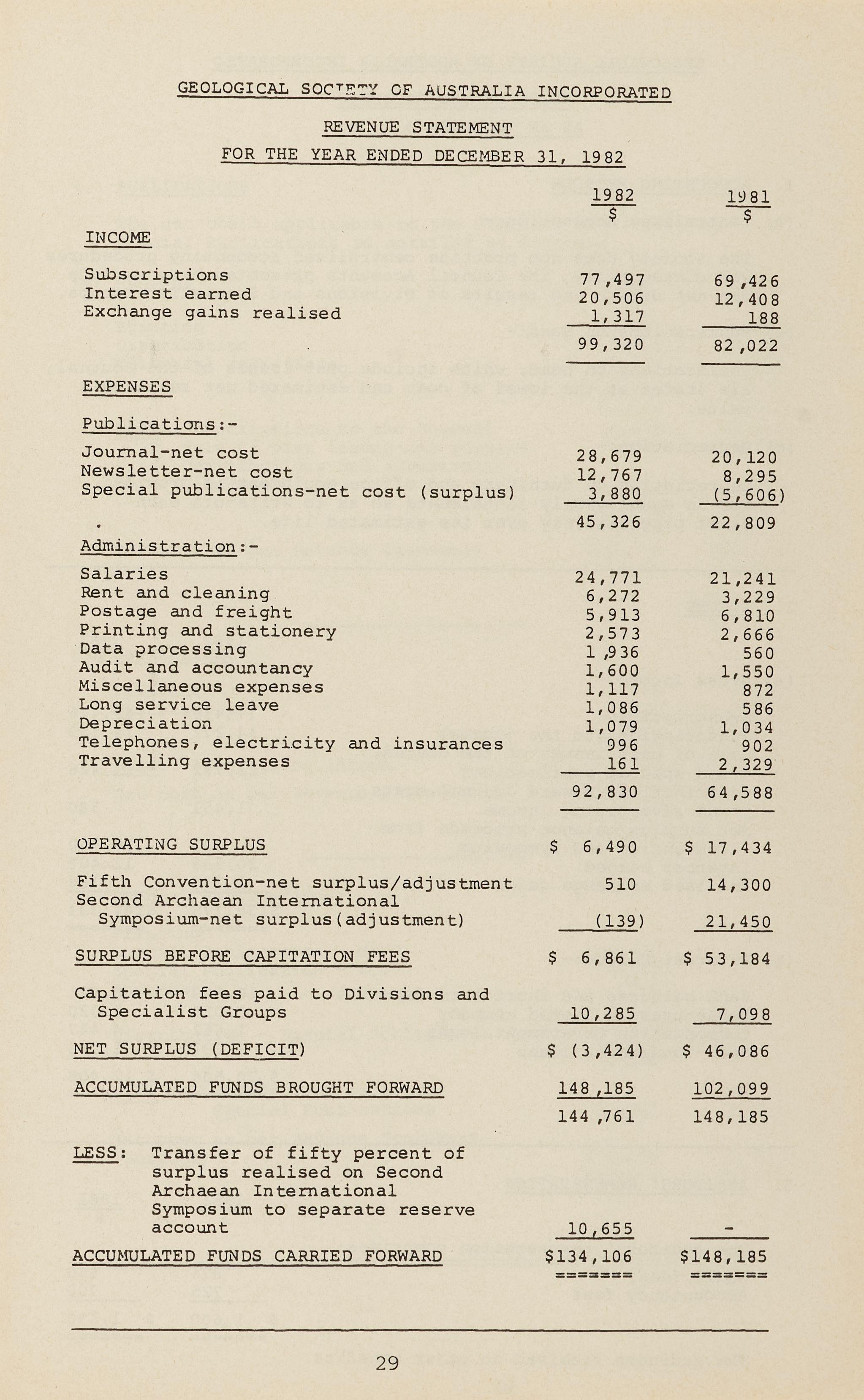 GEOLOGICAL SOCIETY OF AUSTRALIA INCORPORATED

REVENUE STATEMENT

FOR THE YEAR ENDED DECEMBER 31, 1982

| | 1982 $ | 1981 $ |
|---|---|---|
| INCOME | | |
| Subscriptions | 77,497 | 69,426 |
| Interest earned | 20,506 | 12,408 |
| Exchange gains realised | 1,317 | 188 |
| | 99,320 | 82,022 |
| EXPENSES | | |
| Publications:- | | |
| Journal-net cost | 28,679 | 20,120 |
| Newsletter-net cost | 12,767 | 8,295 |
| Special publications-net cost (surplus) | 3,880 | (5,606) |
| | 45,326 | 22,809 |
| Administration:- | | |
| Salaries | 24,771 | 21,241 |
| Rent and cleaning | 6,272 | 3,229 |
| Postage and freight | 5,913 | 6,810 |
| Printing and stationery | 2,573 | 2,666 |
| Data processing | 1,936 | 560 |
| Audit and accountancy | 1,600 | 1,550 |
| Miscellaneous expenses | 1,117 | 872 |
| Long service leave | 1,086 | 586 |
| Depreciation | 1,079 | 1,034 |
| Telephones, electricity and insurances | 996 | 902 |
| Travelling expenses | 161 | 2,329 |
| | 92,830 | 64,588 |
| OPERATING SURPLUS | $ 6,490 | $ 17,434 |
| Fifth Convention-net surplus/adjustment | 510 | 14,300 |
| Second Archaean International Symposium-net surplus(adjustment) | (139) | 21,450 |
| SURPLUS BEFORE CAPITATION FEES | $ 6,861 | $ 53,184 |
| Capitation fees paid to Divisions and Specialist Groups | 10,285 | 7,098 |
| NET SURPLUS (DEFICIT) | $ (3,424) | $ 46,086 |
| ACCUMULATED FUNDS BROUGHT FORWARD | 148,185 | 102,099 |
| | 144,761 | 148,185 |
| LESS: Transfer of fifty percent of surplus realised on Second Archaean International Symposium to separate reserve account | 10,655 | - |
| ACCUMULATED FUNDS CARRIED FORWARD | $134,106 | $148,185 |

29